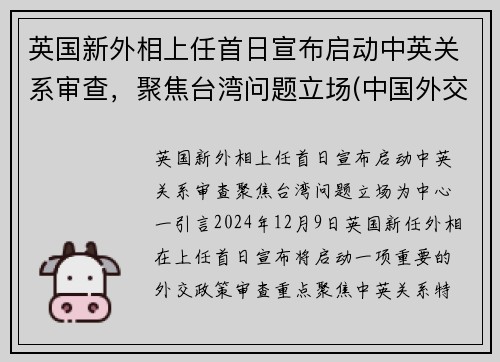 英国新外相上任首日宣布启动中英关系审查，聚焦台湾问题立场(中国外交

英国新外相上任首日宣布启动中英关系审查聚焦台湾问题立场为中心一引言2024年12月9日英国新任外相在上任首日宣布将启动一项重要的外交政策审查重点聚焦中英关系特